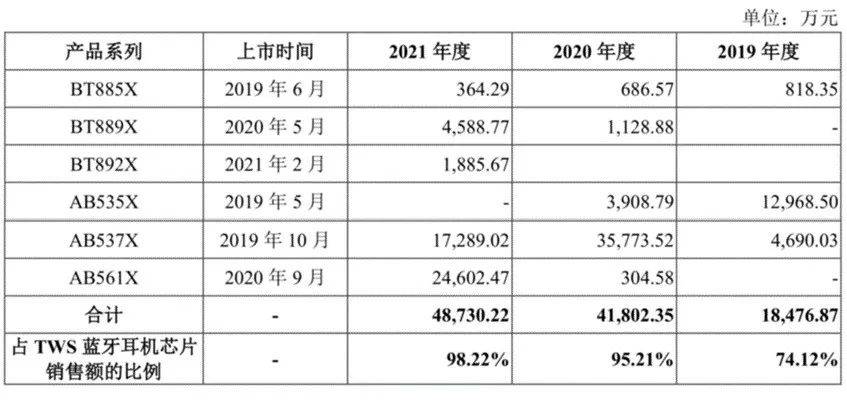 单位：万元

| 产品系列 | 上市时间 | 2021 年度 | 2020 年度 | 2019 年度 |
|---|---|---|---|---|
| BT885X | 2019 年 6 月 | 364.29 | 686.57 | 818.35 |
| BT889X | 2020 年 5 月 | 4,588.77 | 1,128.88 | - |
| BT892X | 2021 年 2 月 | 1,885.67 | | |
| AB535X | 2019 年 5 月 | - | 3,908.79 | 12,968.50 |
| AB537X | 2019 年 10 月 | 17,289.02 | 35,773.52 | 4,690.03 |
| AB561X | 2020 年 9 月 | 24,602.47 | 304.58 | - |
| 合计 | - | 48,730.22 | 41,802.35 | 18,476.87 |
| 占 TWS 蓝牙耳机芯片销售额的比例 | - | 98.22% | 95.21% | 74.12% |